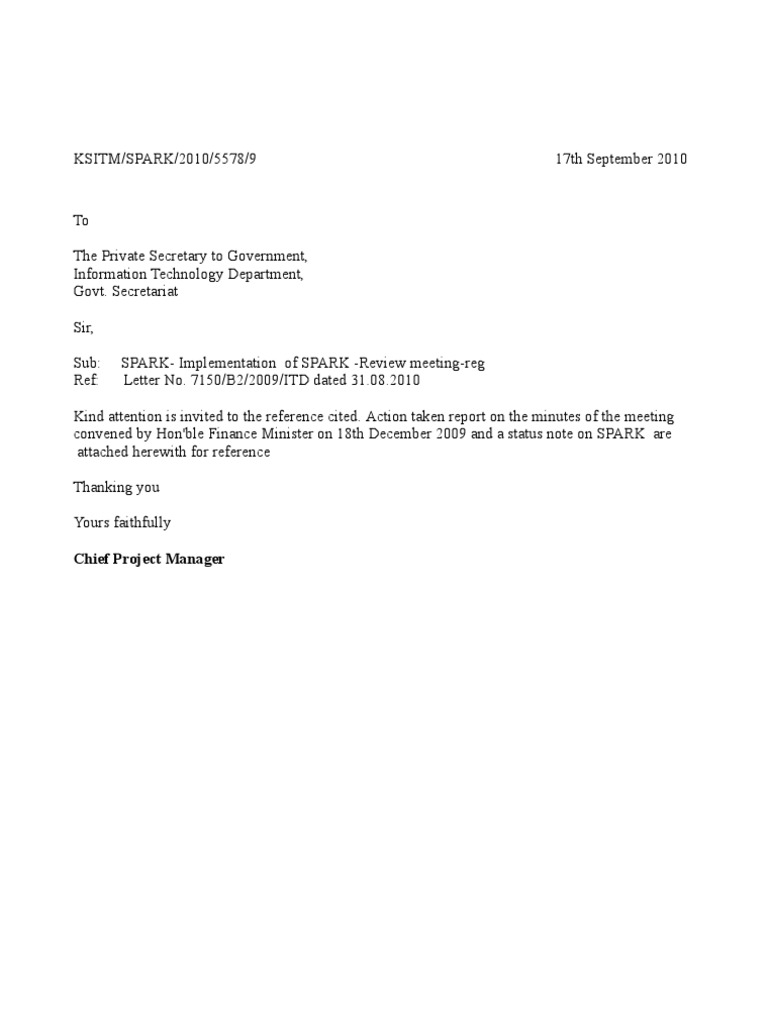 KSITM/SPARK/2010/5578/9 17th September 2010

To

The Private Secretary to Government,
Information Technology Department,
Govt. Secretariat

Sir,

Sub: SPARK- Implementation of SPARK -Review meeting-reg
Ref: Letter No. 7150/B2/2009/ITD dated 31.08.2010

Kind attention is invited to the reference cited. Action taken report on the minutes of the meeting convened by Hon'ble Finance Minister on 18th December 2009 and a status note on SPARK are attached herewith for reference

Thanking you

Yours faithfully

Chief Project Manager